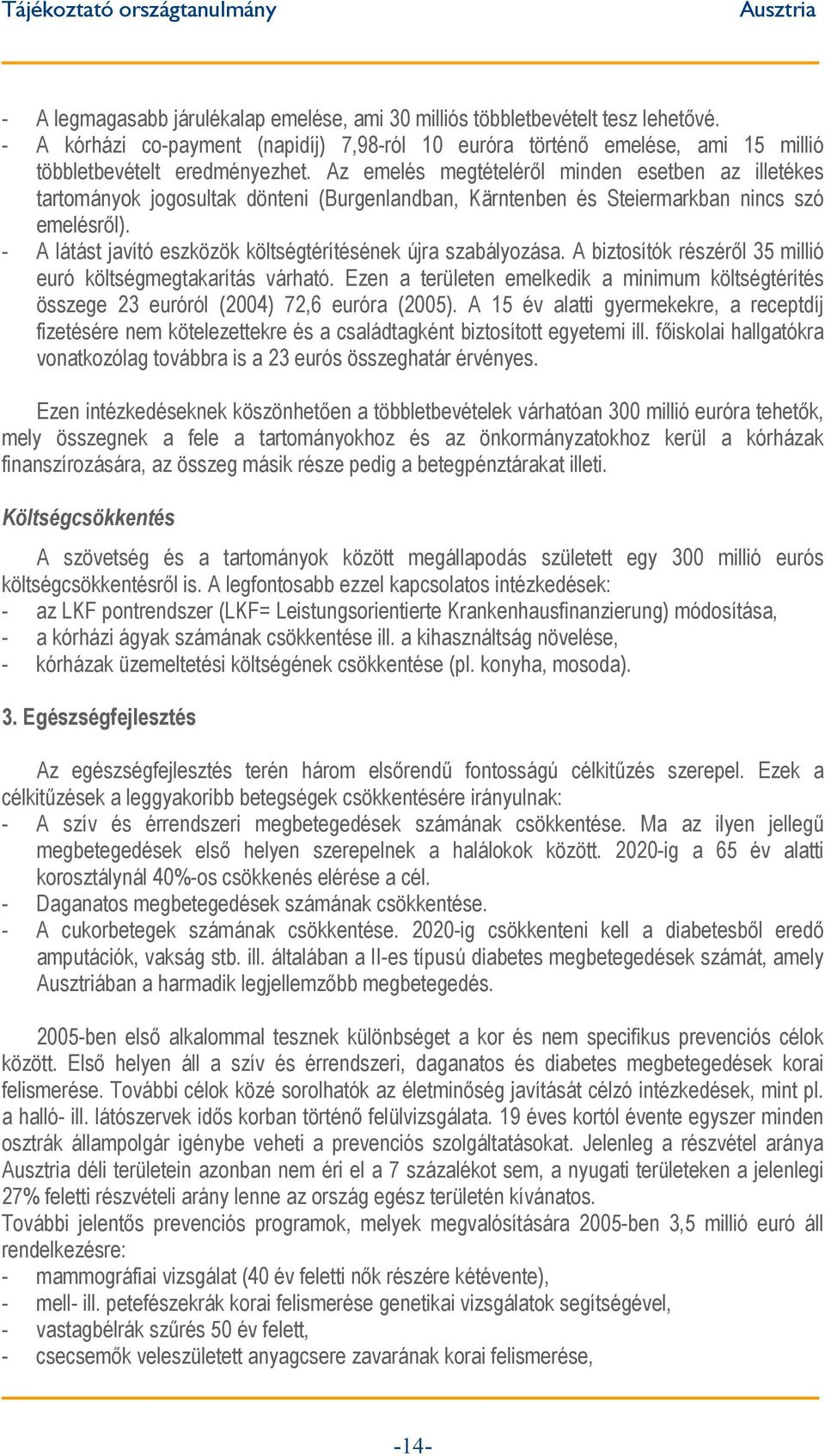 Tájékoztató országtanulmány Ausztria

- A legmagasabb járulékalap emelése, ami 30 milliós többletbevételt tesz lehetővé.
- A kórházi co-payment (napidíj) 7,98-ról 10 euróra történő emelése, ami 15 millió többletbevételt eredményezhet. Az emelés megtételéről minden esetben az illetékes tartományok jogosultak dönteni (Burgenlandban, Kärntenben és Steiermarkban nincs szó emelésről).
- A látást javító eszközök költségtérítésének újra szabályozása. A biztosítók részéről 35 millió euró költségmegtakarítás várható. Ezen a területen emelkedik a minimum költségtérítés összege 23 euróról (2004) 72,6 euróra (2005). A 15 év alatti gyermekekre, a receptdíj fizetésére nem kötelezettekre és a családtagként biztosított egyetemi ill. főiskolai hallgatókra vonatkozólag továbbra is a 23 eurós összeghatár érvényes.

Ezen intézkedéseknek köszönhetően a többletbevételek várhatóan 300 millió euróra tehetők, mely összegnek a fele a tartományokhoz és az önkormányzatokhoz kerül a kórházak finanszírozására, az összeg másik része pedig a betegpénztárakat illeti.

Költségcsökkentés

A szövetség és a tartományok között megállapodás született egy 300 millió eurós költségcsökkentésről is. A legfontosabb ezzel kapcsolatos intézkedések:
- az LKF pontrendszer (LKF= Leistungsorientierte Krankenhausfinanzierung) módosítása,
- a kórházi ágyak számának csökkentése ill. a kihasználtság növelése,
- kórházak üzemeltetési költségének csökkentése (pl. konyha, mosoda).

3. Egészségfejlesztés

Az egészségfejlesztés terén három elsőrendű fontosságú célkitűzés szerepel. Ezek a célkitűzések a leggyakoribb betegségek csökkentésére irányulnak:
- A szív és érrendszeri megbetegedések számának csökkentése. Ma az ilyen jellegű megbetegedések első helyen szerepelnek a halálokok között. 2020-ig a 65 év alatti korosztálynál 40%-os csökkenés elérése a cél.
- Daganatos megbetegedések számának csökkentése.
- A cukorbetegek számának csökkentése. 2020-ig csökkenteni kell a diabetesből eredő amputációk, vakság stb. ill. általában a II-es típusú diabetes megbetegedések számát, amely Ausztriában a harmadik legjellemzőbb megbetegedés.

2005-ben első alkalommal tesznek különbséget a kor és nem specifikus prevenciós célok között. Első helyen áll a szív és érrendszeri, daganatos és diabetes megbetegedések korai felismerése. További célok közé sorolhatók az életminőség javítását célzó intézkedések, mint pl. a halló- ill. látószervek idős korban történő felülvizsgálata. 19 éves kortól évente egyszer minden osztrák állampolgár igénybe veheti a prevenciós szolgáltatásokat. Jelenleg a részvétel aránya Ausztria déli területein azonban nem éri el a 7 százalékot sem, a nyugati területeken a jelenlegi 27% feletti részvételi arány lenne az ország egész területén kívánatos.
További jelentős prevenciós programok, melyek megvalósítására 2005-ben 3,5 millió euró áll rendelkezésre:
- mammográfiai vizsgálat (40 év feletti nők részére kétévente),
- mell- ill. petefészekrák korai felismerése genetikai vizsgálatok segítségével,
- vastagbélrák szűrés 50 év felett,
- csecsemők veleszületett anyagcsere zavarának korai felismerése,

-14-